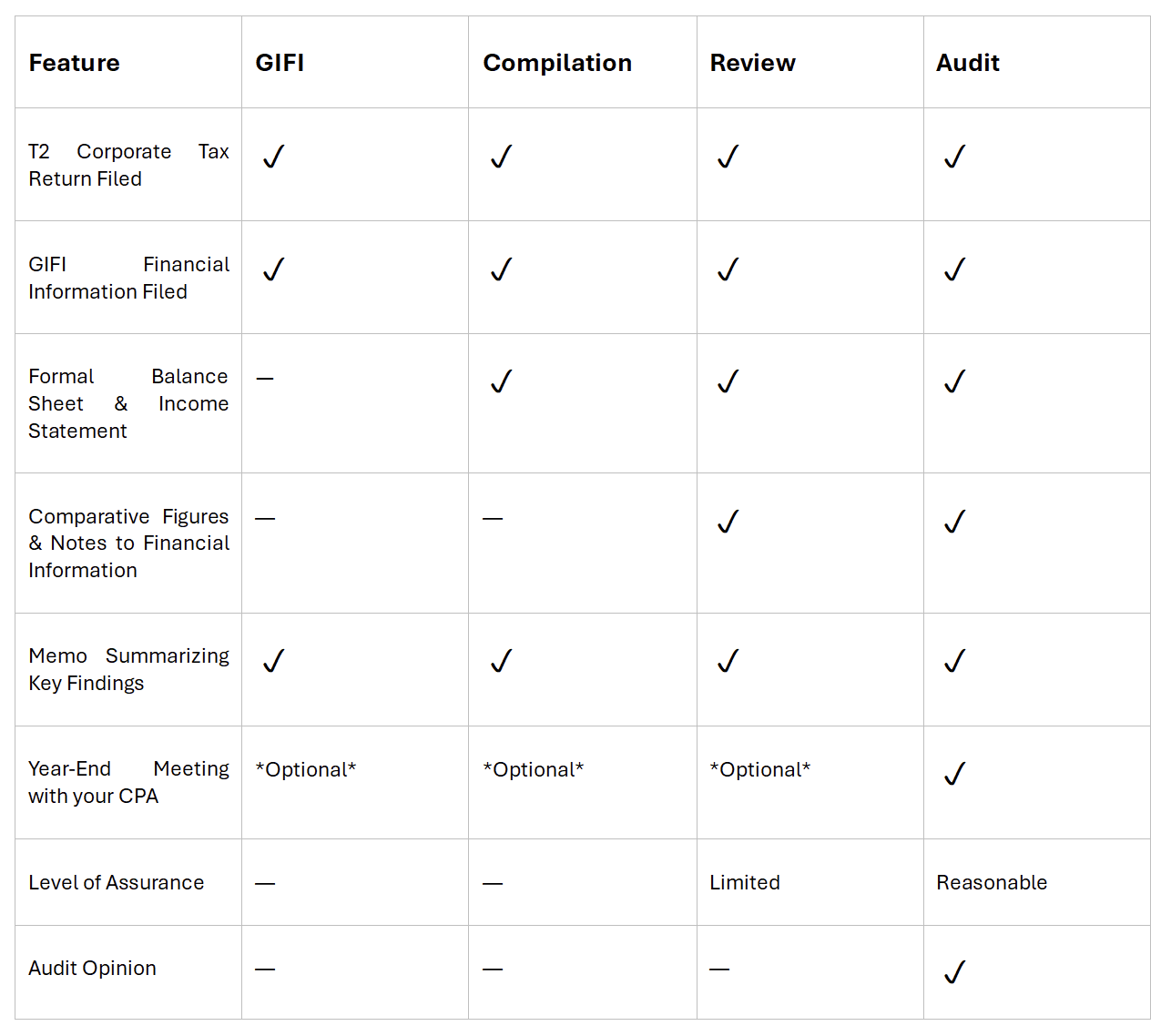 | Feature | GIFI | Compilation | Review | Audit |
|---|---|---|---|---|
| T2 Corporate Tax Return Filed | ✓ | ✓ | ✓ | ✓ |
| GIFI Financial Information Filed | ✓ | ✓ | ✓ | ✓ |
| Formal Balance Sheet & Income Statement | — | ✓ | ✓ | ✓ |
| Comparative Figures & Notes to Financial Information | — | — | ✓ | ✓ |
| Memo Summarizing Key Findings | ✓ | ✓ | ✓ | ✓ |
| Year-End Meeting with your CPA | \*Optional\* | \*Optional\* | \*Optional\* | ✓ |
| Level of Assurance | — | — | Limited | Reasonable |
| Audit Opinion | — | — | — | ✓ |